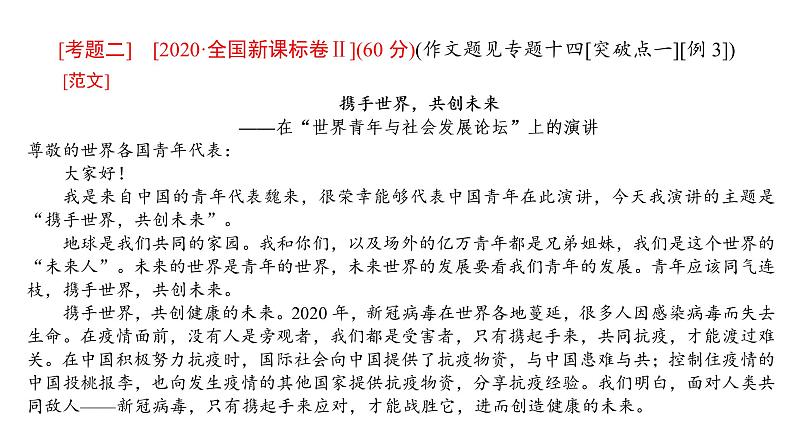 [考题二]　[2020·全国新课标卷Ⅱ](60 分)(作文题见专题十四[突破点一][例 3])

[范文]

携手世界，共创未来

——在“世界青年与社会发展论坛”上的演讲

尊敬的世界各国青年代表：

大家好！

我是来自中国的青年代表魏来，很荣幸能够代表中国青年在此演讲，今天我演讲的主题是“携手世界，共创未来”。

地球是我们共同的家园。我和你们，以及场外的亿万青年都是兄弟姐妹，我们是这个世界的“未来人”。未来的世界是青年的世界，未来世界的发展要看我们青年的发展。青年应该同气连枝，携手世界，共创未来。

携手世界，共创健康的未来。2020 年，新冠病毒在世界各地蔓延，很多人因感染病毒而失去生命。在疫情面前，没有人是旁观者，我们都是受害者，只有携起手来，共同抗疫，才能渡过难关。在中国积极努力抗疫时，国际社会向中国提供了抗疫物资，与中国患难与共；控制住疫情的中国投桃报李，也向发生疫情的其他国家提供抗疫物资，分享抗疫经验。我们明白，面对人类共同敌人——新冠病毒，只有携起手来应对，才能战胜它，进而创造健康的未来。